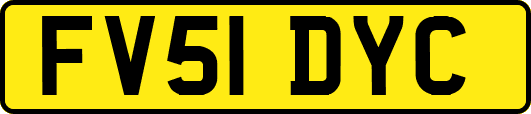 FV51 DYC